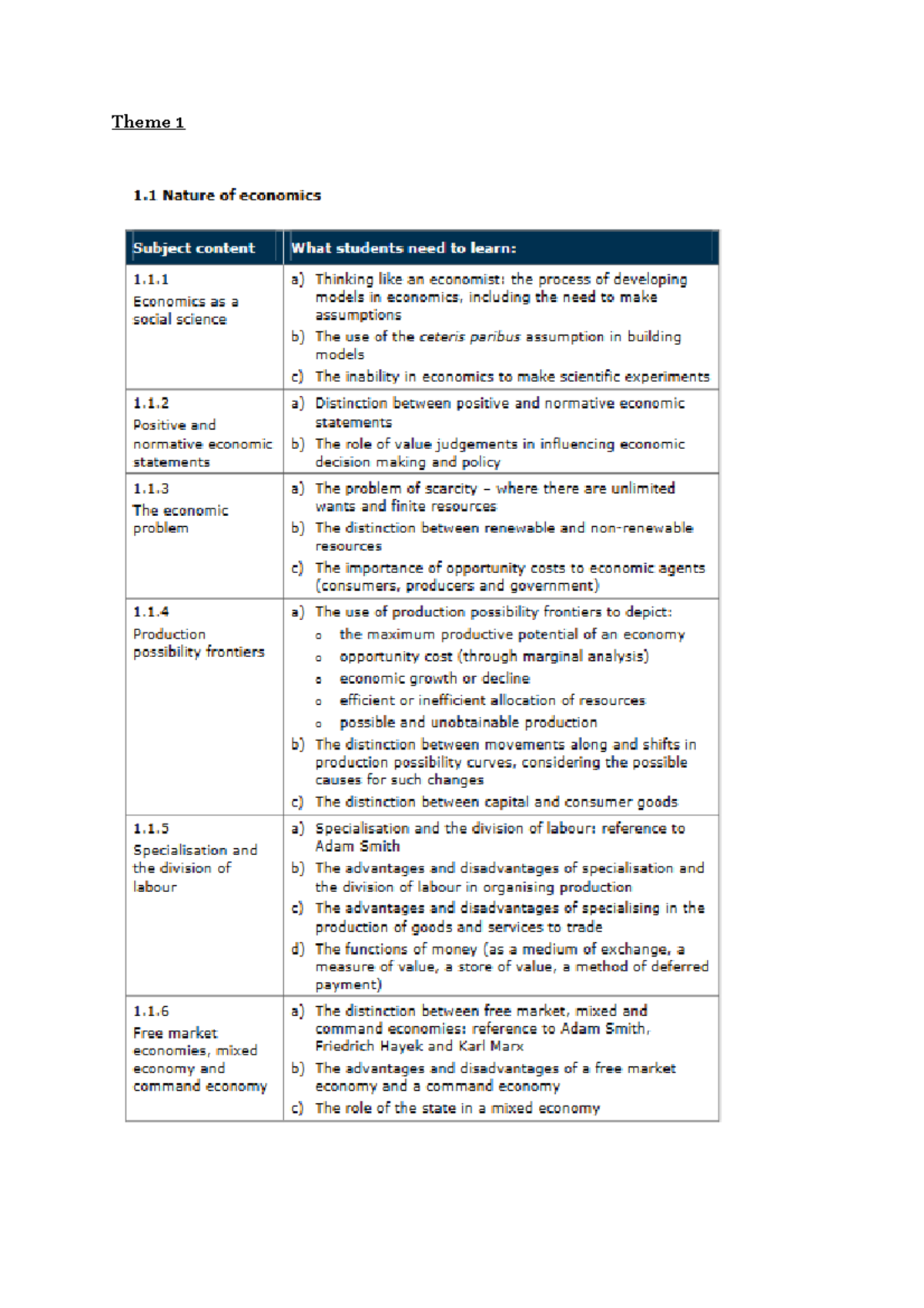 Theme 1

1.1 Nature of economics

| Subject content | What students need to learn: |
|---|---|
| 1.1.1 Economics as a social science | a) Thinking like an economist: the process of developing models in economics, including the need to make assumptions b) The use of the ceteris paribus assumption in building models c) The inability in economics to make scientific experiments |
| 1.1.2 Positive and normative economic statements | a) Distinction between positive and normative economic statements b) The role of value judgements in influencing economic decision making and policy |
| 1.1.3 The economic problem | a) The problem of scarcity – where there are unlimited wants and finite resources b) The distinction between renewable and non-renewable resources c) The importance of opportunity costs to economic agents (consumers, producers and government) |
| 1.1.4 Production possibility frontiers | a) The use of production possibility frontiers to depict: o the maximum productive potential of an economy o opportunity cost (through marginal analysis) o economic growth or decline o efficient or inefficient allocation of resources o possible and unobtainable production b) The distinction between movements along and shifts in production possibility curves, considering the possible causes for such changes c) The distinction between capital and consumer goods |
| 1.1.5 Specialisation and the division of labour | a) Specialisation and the division of labour: reference to Adam Smith b) The advantages and disadvantages of specialisation and the division of labour in organising production c) The advantages and disadvantages of specialising in the production of goods and services to trade d) The functions of money (as a medium of exchange, a measure of value, a store of value, a method of deferred payment) |
| 1.1.6 Free market economies, mixed economy and command economy | a) The distinction between free market, mixed and command economies: reference to Adam Smith, Friedrich Hayek and Karl Marx b) The advantages and disadvantages of a free market economy and a command economy c) The role of the state in a mixed economy |